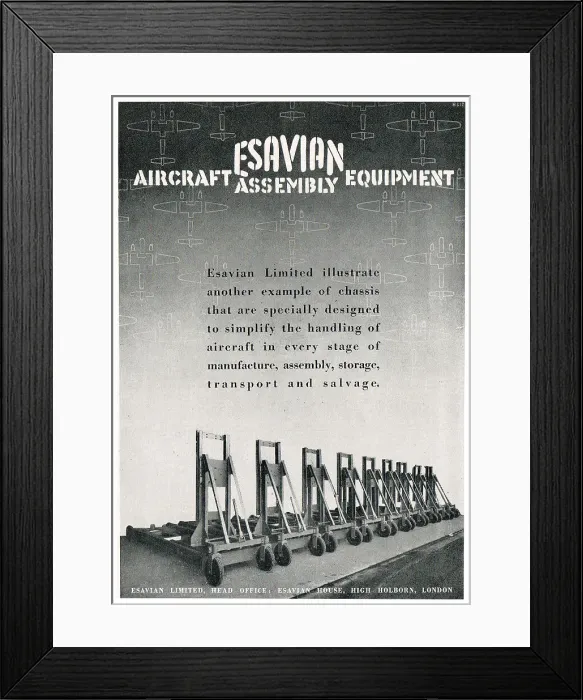 ESAVIAN
AIRCRAFT ASSEMBLY EQUIPMENT

Esavian Limited illustrate another example of chassis that are specially designed to simplify the handling of aircraft in every stage of manufacture, assembly, storage, transport and salvage.

ESAVIAN LIMITED, HEAD OFFICE: ESAVIAN HOUSE, HIGH HOLBORN, LONDON